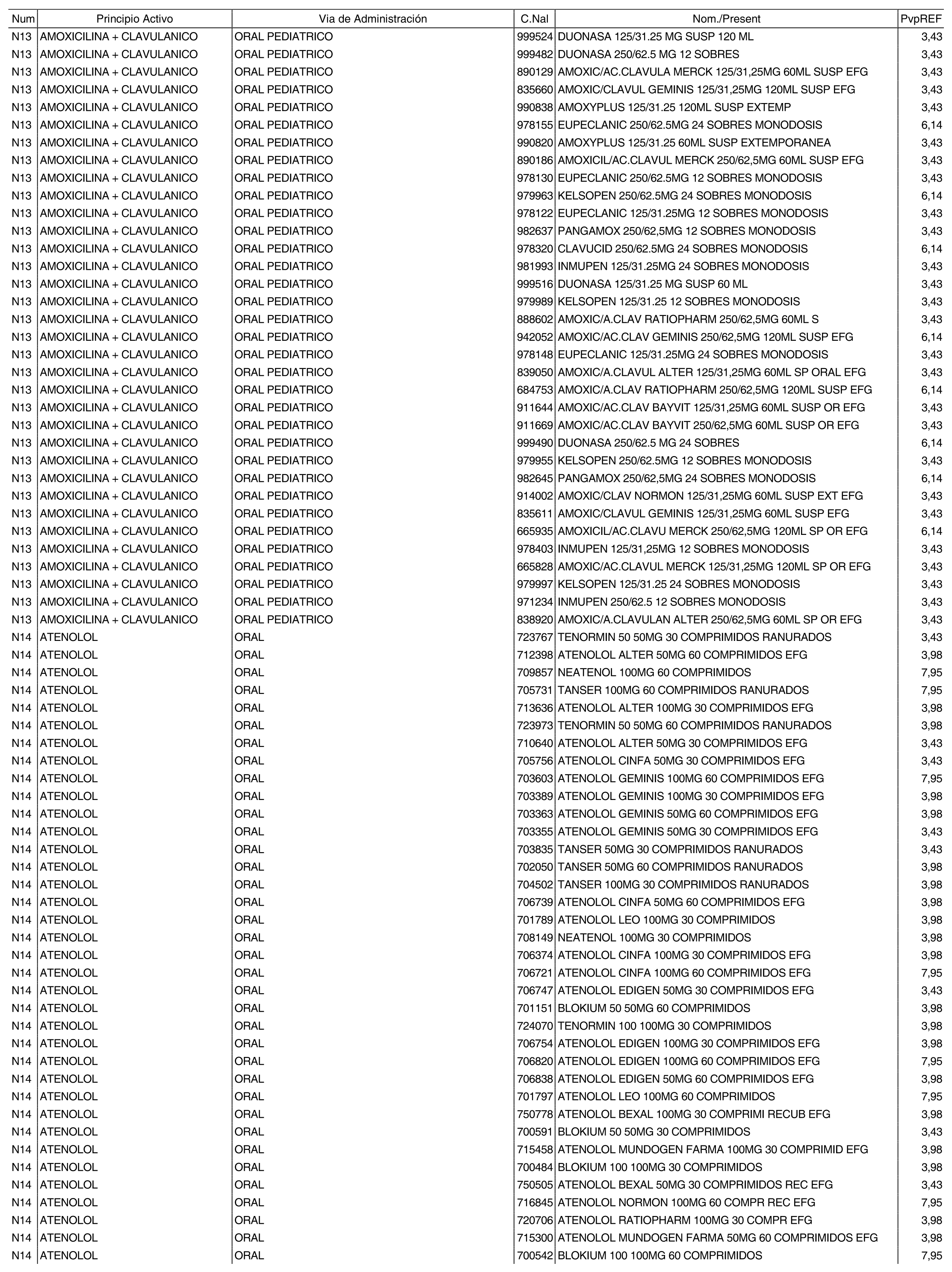 | Num | Principio Activo | Via de Administración | C.Nal | Nom./Present | PvpREF |
|---|---|---|---|---|---|
| N13 | AMOXICILINA + CLAVULANICO | ORAL PEDIATRICO | 999524 | DUONASA 125/31.25 MG SUSP 120 ML | 3,43 |
| N13 | AMOXICILINA + CLAVULANICO | ORAL PEDIATRICO | 999482 | DUONASA 250/62.5 MG 12 SOBRES | 3,43 |
| N13 | AMOXICILINA + CLAVULANICO | ORAL PEDIATRICO | 890129 | AMOXIC/AC.CLAVULA MERCK 125/31,25MG 60ML SUSP EFG | 3,43 |
| N13 | AMOXICILINA + CLAVULANICO | ORAL PEDIATRICO | 835660 | AMOXIC/CLAVUL GEMINIS 125/31,25MG 120ML SUSP EFG | 3,43 |
| N13 | AMOXICILINA + CLAVULANICO | ORAL PEDIATRICO | 990838 | AMOXYPLUS 125/31.25 120ML SUSP EXTEMP | 3,43 |
| N13 | AMOXICILINA + CLAVULANICO | ORAL PEDIATRICO | 978155 | EUPECLANIC 250/62.5MG 24 SOBRES MONODOSIS | 6,14 |
| N13 | AMOXICILINA + CLAVULANICO | ORAL PEDIATRICO | 990820 | AMOXYPLUS 125/31.25 60ML SUSP EXTEMPORANEA | 3,43 |
| N13 | AMOXICILINA + CLAVULANICO | ORAL PEDIATRICO | 890186 | AMOXICIL/AC.CLAVUL MERCK 250/62,5MG 60ML SUSP EFG | 3,43 |
| N13 | AMOXICILINA + CLAVULANICO | ORAL PEDIATRICO | 978130 | EUPECLANIC 250/62.5MG 12 SOBRES MONODOSIS | 3,43 |
| N13 | AMOXICILINA + CLAVULANICO | ORAL PEDIATRICO | 979963 | KELSOPEN 250/62.5MG 24 SOBRES MONODOSIS | 6,14 |
| N13 | AMOXICILINA + CLAVULANICO | ORAL PEDIATRICO | 978122 | EUPECLANIC 125/31.25MG 12 SOBRES MONODOSIS | 3,43 |
| N13 | AMOXICILINA + CLAVULANICO | ORAL PEDIATRICO | 982637 | PANGAMOX 250/62,5MG 12 SOBRES MONODOSIS | 3,43 |
| N13 | AMOXICILINA + CLAVULANICO | ORAL PEDIATRICO | 978320 | CLAVUCID 250/62.5MG 24 SOBRES MONODOSIS | 6,14 |
| N13 | AMOXICILINA + CLAVULANICO | ORAL PEDIATRICO | 981993 | INMUPEN 125/31.25MG 24 SOBRES MONODOSIS | 3,43 |
| N13 | AMOXICILINA + CLAVULANICO | ORAL PEDIATRICO | 999516 | DUONASA 125/31.25 MG SUSP 60 ML | 3,43 |
| N13 | AMOXICILINA + CLAVULANICO | ORAL PEDIATRICO | 979989 | KELSOPEN 125/31.25 12 SOBRES MONODOSIS | 3,43 |
| N13 | AMOXICILINA + CLAVULANICO | ORAL PEDIATRICO | 888602 | AMOXIC/A.CLAV RATIOPHARM 250/62,5MG 60ML S | 3,43 |
| N13 | AMOXICILINA + CLAVULANICO | ORAL PEDIATRICO | 942052 | AMOXIC/AC.CLAV GEMINIS 250/62,5MG 120ML SUSP EFG | 6,14 |
| N13 | AMOXICILINA + CLAVULANICO | ORAL PEDIATRICO | 978148 | EUPECLANIC 125/31.25MG 24 SOBRES MONODOSIS | 3,43 |
| N13 | AMOXICILINA + CLAVULANICO | ORAL PEDIATRICO | 839050 | AMOXIC/A.CLAVUL ALTER 125/31,25MG 60ML SP ORAL EFG | 3,43 |
| N13 | AMOXICILINA + CLAVULANICO | ORAL PEDIATRICO | 684753 | AMOXIC/A.CLAV RATIOPHARM 250/62,5MG 120ML SUSP EFG | 6,14 |
| N13 | AMOXICILINA + CLAVULANICO | ORAL PEDIATRICO | 911644 | AMOXIC/AC.CLAV BAYVIT 125/31,25MG 60ML SUSP OR EFG | 3,43 |
| N13 | AMOXICILINA + CLAVULANICO | ORAL PEDIATRICO | 911669 | AMOXIC/AC.CLAV BAYVIT 250/62,5MG 60ML SUSP OR EFG | 3,43 |
| N13 | AMOXICILINA + CLAVULANICO | ORAL PEDIATRICO | 999490 | DUONASA 250/62.5 MG 24 SOBRES | 6,14 |
| N13 | AMOXICILINA + CLAVULANICO | ORAL PEDIATRICO | 979955 | KELSOPEN 250/62.5MG 12 SOBRES MONODOSIS | 3,43 |
| N13 | AMOXICILINA + CLAVULANICO | ORAL PEDIATRICO | 982645 | PANGAMOX 250/62,5MG 24 SOBRES MONODOSIS | 6,14 |
| N13 | AMOXICILINA + CLAVULANICO | ORAL PEDIATRICO | 914002 | AMOXIC/CLAV NORMON 125/31,25MG 60ML SUSP EXT EFG | 3,43 |
| N13 | AMOXICILINA + CLAVULANICO | ORAL PEDIATRICO | 835611 | AMOXIC/CLAVUL GEMINIS 125/31,25MG 60ML SUSP EFG | 3,43 |
| N13 | AMOXICILINA + CLAVULANICO | ORAL PEDIATRICO | 665935 | AMOXICIL/AC.CLAVU MERCK 250/62,5MG 120ML SP OR EFG | 6,14 |
| N13 | AMOXICILINA + CLAVULANICO | ORAL PEDIATRICO | 978403 | INMUPEN 125/31,25MG 12 SOBRES MONODOSIS | 3,43 |
| N13 | AMOXICILINA + CLAVULANICO | ORAL PEDIATRICO | 665828 | AMOXIC/AC.CLAVUL MERCK 125/31,25MG 120ML SP OR EFG | 3,43 |
| N13 | AMOXICILINA + CLAVULANICO | ORAL PEDIATRICO | 979997 | KELSOPEN 125/31.25 24 SOBRES MONODOSIS | 3,43 |
| N13 | AMOXICILINA + CLAVULANICO | ORAL PEDIATRICO | 971234 | INMUPEN 250/62.5 12 SOBRES MONODOSIS | 3,43 |
| N13 | AMOXICILINA + CLAVULANICO | ORAL PEDIATRICO | 838920 | AMOXIC/A.CLAVULAN ALTER 250/62,5MG 60ML SP OR EFG | 3,43 |
| N14 | ATENOLOL | ORAL | 723767 | TENORMIN 50 50MG 30 COMPRIMIDOS RANURADOS | 3,43 |
| N14 | ATENOLOL | ORAL | 712398 | ATENOLOL ALTER 50MG 60 COMPRIMIDOS EFG | 3,98 |
| N14 | ATENOLOL | ORAL | 709857 | NEATENOL 100MG 60 COMPRIMIDOS | 7,95 |
| N14 | ATENOLOL | ORAL | 705731 | TANSER 100MG 60 COMPRIMIDOS RANURADOS | 7,95 |
| N14 | ATENOLOL | ORAL | 713636 | ATENOLOL ALTER 100MG 30 COMPRIMIDOS EFG | 3,98 |
| N14 | ATENOLOL | ORAL | 723973 | TENORMIN 50 50MG 60 COMPRIMIDOS RANURADOS | 3,98 |
| N14 | ATENOLOL | ORAL | 710640 | ATENOLOL ALTER 50MG 30 COMPRIMIDOS EFG | 3,43 |
| N14 | ATENOLOL | ORAL | 705756 | ATENOLOL CINFA 50MG 30 COMPRIMIDOS EFG | 3,43 |
| N14 | ATENOLOL | ORAL | 703603 | ATENOLOL GEMINIS 100MG 60 COMPRIMIDOS EFG | 7,95 |
| N14 | ATENOLOL | ORAL | 703389 | ATENOLOL GEMINIS 100MG 30 COMPRIMIDOS EFG | 3,98 |
| N14 | ATENOLOL | ORAL | 703363 | ATENOLOL GEMINIS 50MG 60 COMPRIMIDOS EFG | 3,98 |
| N14 | ATENOLOL | ORAL | 703355 | ATENOLOL GEMINIS 50MG 30 COMPRIMIDOS EFG | 3,43 |
| N14 | ATENOLOL | ORAL | 703835 | TANSER 50MG 30 COMPRIMIDOS RANURADOS | 3,43 |
| N14 | ATENOLOL | ORAL | 702050 | TANSER 50MG 60 COMPRIMIDOS RANURADOS | 3,98 |
| N14 | ATENOLOL | ORAL | 704502 | TANSER 100MG 30 COMPRIMIDOS RANURADOS | 3,98 |
| N14 | ATENOLOL | ORAL | 706739 | ATENOLOL CINFA 50MG 60 COMPRIMIDOS EFG | 3,98 |
| N14 | ATENOLOL | ORAL | 701789 | ATENOLOL LEO 100MG 30 COMPRIMIDOS | 3,98 |
| N14 | ATENOLOL | ORAL | 708149 | NEATENOL 100MG 30 COMPRIMIDOS | 3,98 |
| N14 | ATENOLOL | ORAL | 706374 | ATENOLOL CINFA 100MG 30 COMPRIMIDOS EFG | 3,98 |
| N14 | ATENOLOL | ORAL | 706721 | ATENOLOL CINFA 100MG 60 COMPRIMIDOS EFG | 7,95 |
| N14 | ATENOLOL | ORAL | 706747 | ATENOLOL EDIGEN 50MG 30 COMPRIMIDOS EFG | 3,43 |
| N14 | ATENOLOL | ORAL | 701151 | BLOKIUM 50 50MG 60 COMPRIMIDOS | 3,98 |
| N14 | ATENOLOL | ORAL | 724070 | TENORMIN 100 100MG 30 COMPRIMIDOS | 3,98 |
| N14 | ATENOLOL | ORAL | 706754 | ATENOLOL EDIGEN 100MG 30 COMPRIMIDOS EFG | 3,98 |
| N14 | ATENOLOL | ORAL | 706820 | ATENOLOL EDIGEN 100MG 60 COMPRIMIDOS EFG | 7,95 |
| N14 | ATENOLOL | ORAL | 706838 | ATENOLOL EDIGEN 50MG 60 COMPRIMIDOS EFG | 3,98 |
| N14 | ATENOLOL | ORAL | 701797 | ATENOLOL LEO 100MG 60 COMPRIMIDOS | 7,95 |
| N14 | ATENOLOL | ORAL | 750778 | ATENOLOL BEXAL 100MG 30 COMPRIMI RECUB EFG | 3,98 |
| N14 | ATENOLOL | ORAL | 700591 | BLOKIUM 50 50MG 30 COMPRIMIDOS | 3,43 |
| N14 | ATENOLOL | ORAL | 715458 | ATENOLOL MUNDOGEN FARMA 100MG 30 COMPRIMID EFG | 3,98 |
| N14 | ATENOLOL | ORAL | 700484 | BLOKIUM 100 100MG 30 COMPRIMIDOS | 3,98 |
| N14 | ATENOLOL | ORAL | 750505 | ATENOLOL BEXAL 50MG 30 COMPRIMIDOS REC EFG | 3,43 |
| N14 | ATENOLOL | ORAL | 716845 | ATENOLOL NORMON 100MG 60 COMPR REC EFG | 7,95 |
| N14 | ATENOLOL | ORAL | 720706 | ATENOLOL RATIOPHARM 100MG 30 COMPR EFG | 3,98 |
| N14 | ATENOLOL | ORAL | 715300 | ATENOLOL MUNDOGEN FARMA 50MG 60 COMPRIMIDOS EFG | 3,98 |
| N14 | ATENOLOL | ORAL | 700542 | BLOKIUM 100 100MG 60 COMPRIMIDOS | 7,95 |